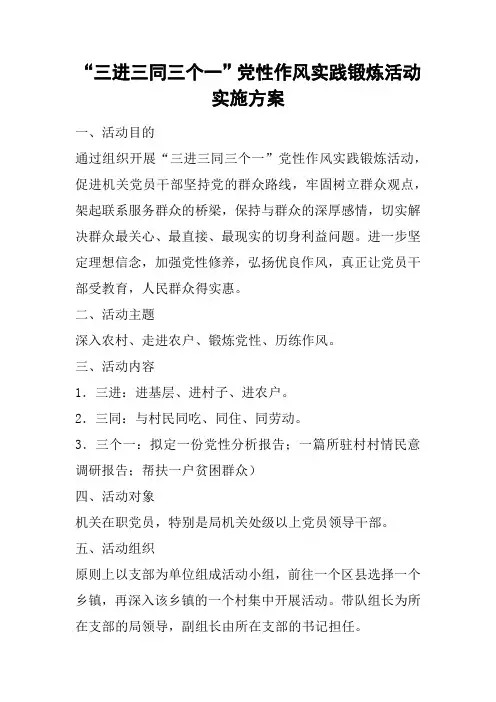 “三进三同三个一”党性作风实践锻炼活动实施方案

一、活动目的

通过组织开展“三进三同三个一”党性作风实践锻炼活动，促进机关党员干部坚持党的群众路线，牢固树立群众观点，架起联系服务群众的桥梁，保持与群众的深厚感情，切实解决群众最关心、最直接、最现实的切身利益问题。进一步坚定理想信念，加强党性修养，弘扬优良作风，真正让党员干部受教育，人民群众得实惠。

二、活动主题

深入农村、走进农户、锻炼党性、历练作风。

三、活动内容

1．三进：进基层、进村子、进农户。

2．三同：与村民同吃、同住、同劳动。

3．三个一：拟定一份党性分析报告；一篇所驻村村情民意调研报告；帮扶一户贫困群众）

四、活动对象

机关在职党员，特别是局机关处级以上党员领导干部。

五、活动组织

原则上以支部为单位组成活动小组，前往一个区县选择一个乡镇，再深入该乡镇的一个村集中开展活动。带队组长为所在支部的局领导，副组长由所在支部的书记担任。